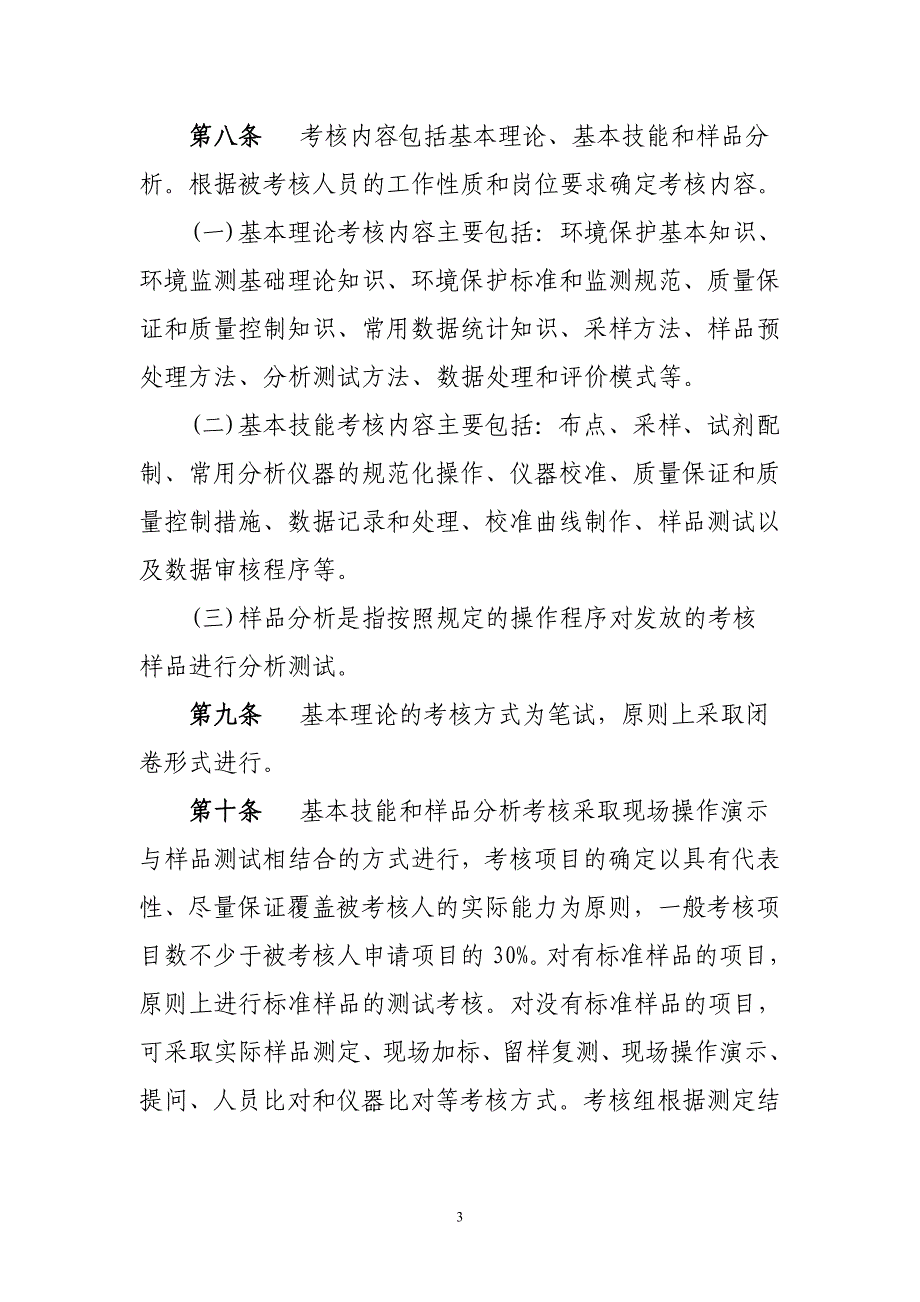 第八条　考核内容包括基本理论、基本技能和样品分析。根据被考核人员的工作性质和岗位要求确定考核内容。

(一)基本理论考核内容主要包括：环境保护基本知识、环境监测基础理论知识、环境保护标准和监测规范、质量保证和质量控制知识、常用数据统计知识、采样方法、样品预处理方法、分析测试方法、数据处理和评价模式等。

(二)基本技能考核内容主要包括：布点、采样、试剂配制、常用分析仪器的规范化操作、仪器校准、质量保证和质量控制措施、数据记录和处理、校准曲线制作、样品测试以及数据审核程序等。

(三)样品分析是指按照规定的操作程序对发放的考核样品进行分析测试。

第九条　基本理论的考核方式为笔试，原则上采取闭卷形式进行。

第十条　基本技能和样品分析考核采取现场操作演示与样品测试相结合的方式进行，考核项目的确定以具有代表性、尽量保证覆盖被考核人的实际能力为原则，一般考核项目数不少于被考核人申请项目的 30%。对有标准样品的项目，原则上进行标准样品的测试考核。对没有标准样品的项目，可采取实际样品测定、现场加标、留样复测、现场操作演示、提问、人员比对和仪器比对等考核方式。考核组根据测定结

3